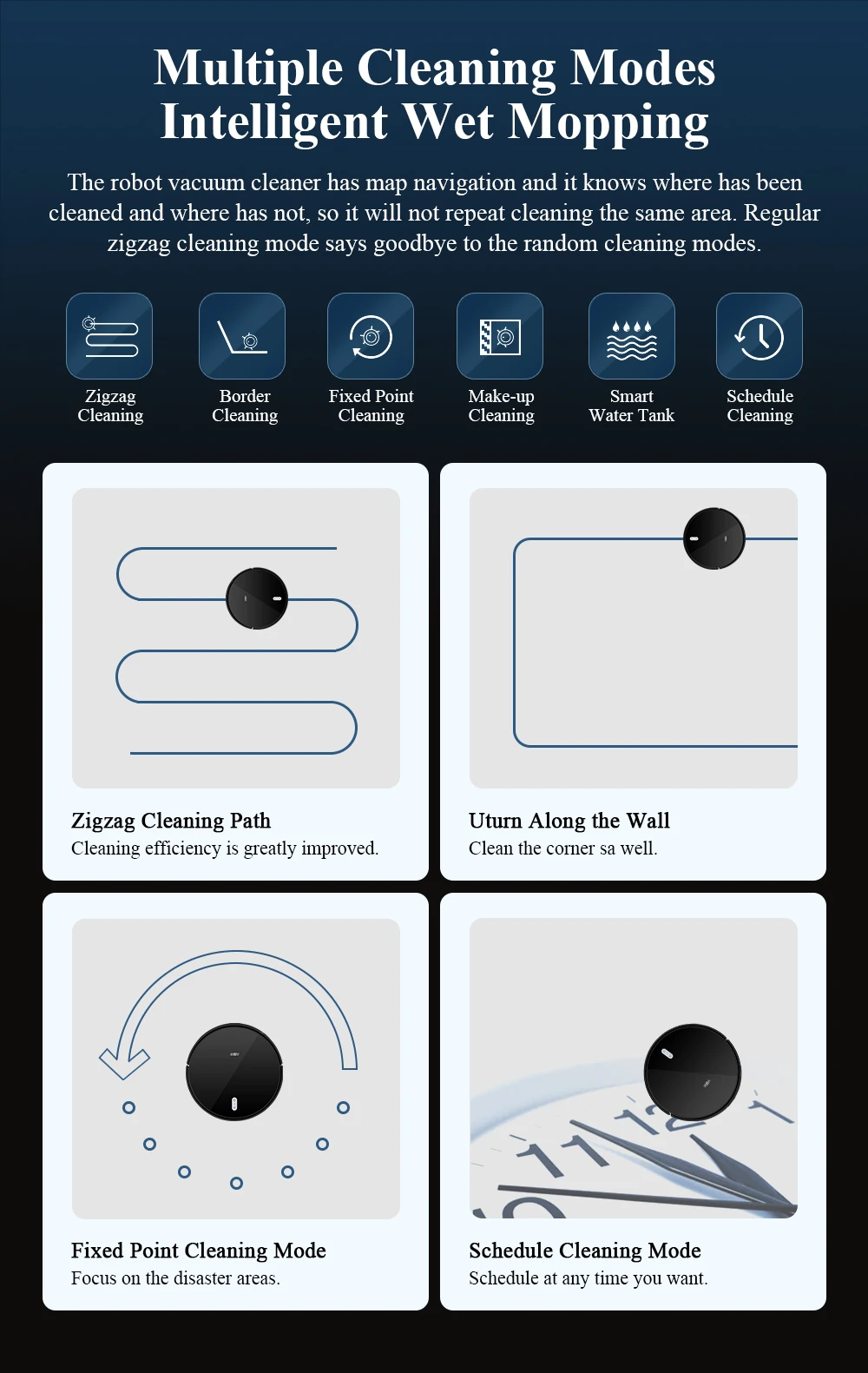 Multiple Cleaning Modes
Intelligent Wet Mopping

The robot vacuum cleaner has map navigation and it knows where has been cleaned and where has not, so it will not repeat cleaning the same area. Regular zigzag cleaning mode says goodbye to the random cleaning modes.

Zigzag
Cleaning

Border
Cleaning

Fixed Point
Cleaning

Make-up
Cleaning

Smart
Water Tank

Schedule
Cleaning

Zigzag Cleaning Path
Cleaning efficiency is greatly improved.

Uturn Along the Wall
Clean the corner sa well.

Fixed Point Cleaning Mode
Focus on the disaster areas.

Schedule Cleaning Mode
Schedule at any time you want.